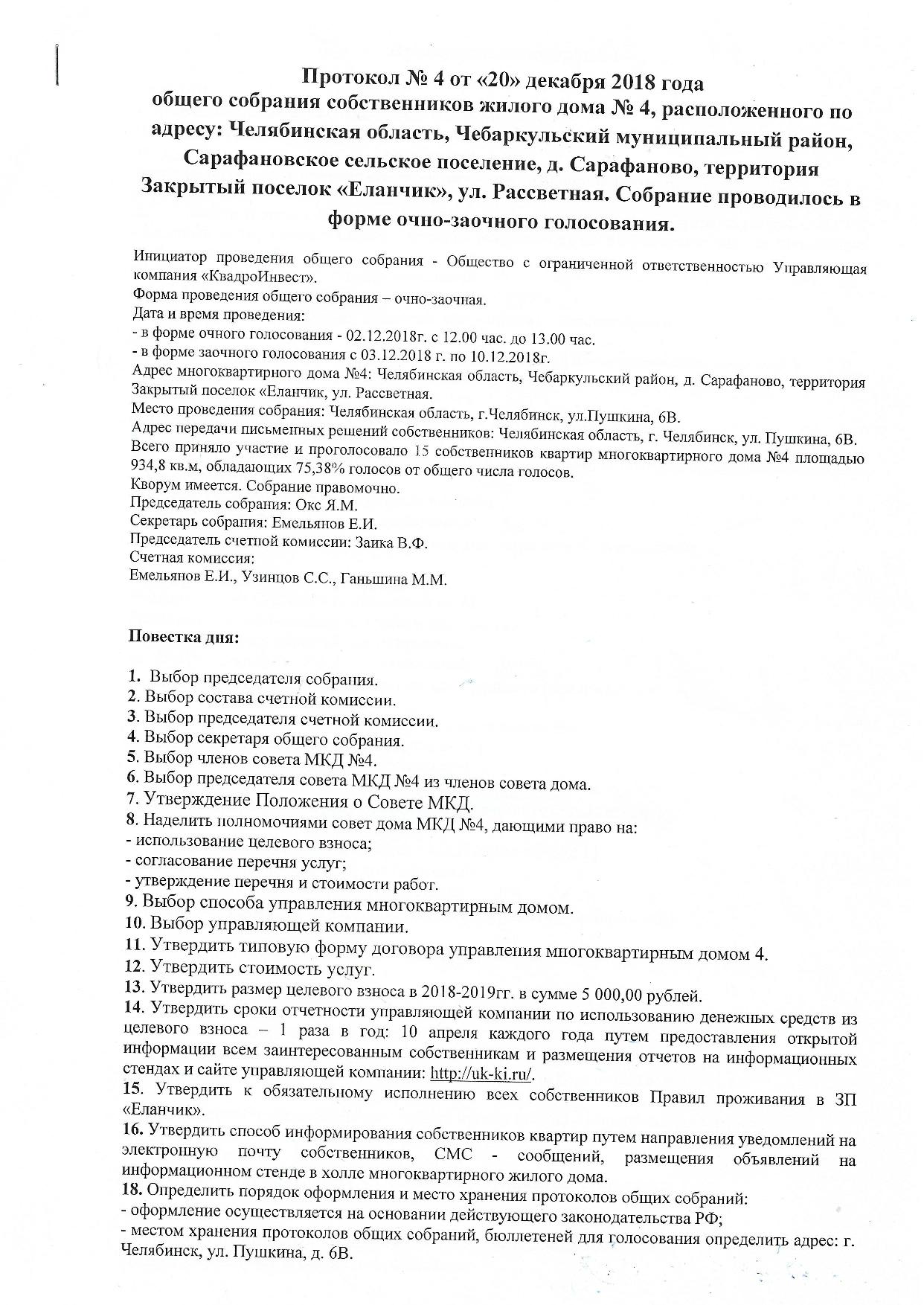 Протокол № 4 от «20» декабря 2018 года
общего собрания собственников жилого дома № 4, расположенного по адресу: Челябинская область, Чебаркульский муниципальный район, Сарафановское сельское поселение, д. Сарафаново, территория Закрытый поселок «Еланчик», ул. Рассветная. Собрание проводилось в форме очно-заочного голосования.

Инициатор проведения общего собрания - Общество с ограниченной ответственностью Управляющая компания «КвадроИнвест».
Форма проведения общего собрания – очно-заочная.
Дата и время проведения:
- в форме очного голосования - 02.12.2018г. с 12.00 час. до 13.00 час.
- в форме заочного голосования с 03.12.2018 г. по 10.12.2018г.
Адрес многоквартирного дома №4: Челябинская область, Чебаркульский район, д. Сарафаново, территория Закрытый поселок «Еланчик, ул. Рассветная.
Место проведения собрания: Челябинская область, г.Челябинск, ул.Пушкина, 6В.
Адрес передачи письменных решений собственников: Челябинская область, г. Челябинск, ул. Пушкина, 6В.
Всего приняло участие и проголосовало 15 собственников квартир многоквартирного дома №4 площадью 934,8 кв.м, обладающих 75,38% голосов от общего числа голосов.
Кворум имеется. Собрание правомочно.
Председатель собрания: Окс Я.М.
Секретарь собрания: Емельянов Е.И.
Председатель счетной комиссии: Заика В.Ф.
Счетная комиссия:
Емельянов Е.И., Узинцов С.С., Ганьшина М.М.

Повестка дня:

1. Выбор председателя собрания.
2. Выбор состава счетной комиссии.
3. Выбор председателя счетной комиссии.
4. Выбор секретаря общего собрания.
5. Выбор членов совета МКД №4.
6. Выбор председателя совета МКД №4 из членов совета дома.
7. Утверждение Положения о Совете МКД.
8. Наделить полномочиями совет дома МКД №4, дающими право на:
- использование целевого взноса;
- согласование перечня услуг;
- утверждение перечня и стоимости работ.
9. Выбор способа управления многоквартирным домом.
10. Выбор управляющей компании.
11. Утвердить типовую форму договора управления многоквартирным домом 4.
12. Утвердить стоимость услуг.
13. Утвердить размер целевого взноса в 2018-2019гг. в сумме 5 000,00 рублей.
14. Утвердить сроки отчетности управляющей компании по использованию денежных средств из целевого взноса – 1 раза в год: 10 апреля каждого года путем предоставления открытой информации всем заинтересованным собственникам и размещения отчетов на информационных стендах и сайте управляющей компании: http://uk-ki.ru/.
15. Утвердить к обязательному исполнению всех собственников Правил проживания в ЗП «Еланчик».
16. Утвердить способ информирования собственников квартир путем направления уведомлений на электронную почту собственников, СМС - сообщений, размещения объявлений на информационном стенде в холле многоквартирного жилого дома.
18. Определить порядок оформления и место хранения протоколов общих собраний:
- оформление осуществляется на основании действующего законодательства РФ;
- местом хранения протоколов общих собраний, бюллетеней для голосования определить адрес: г. Челябинск, ул. Пушкина, д. 6В.